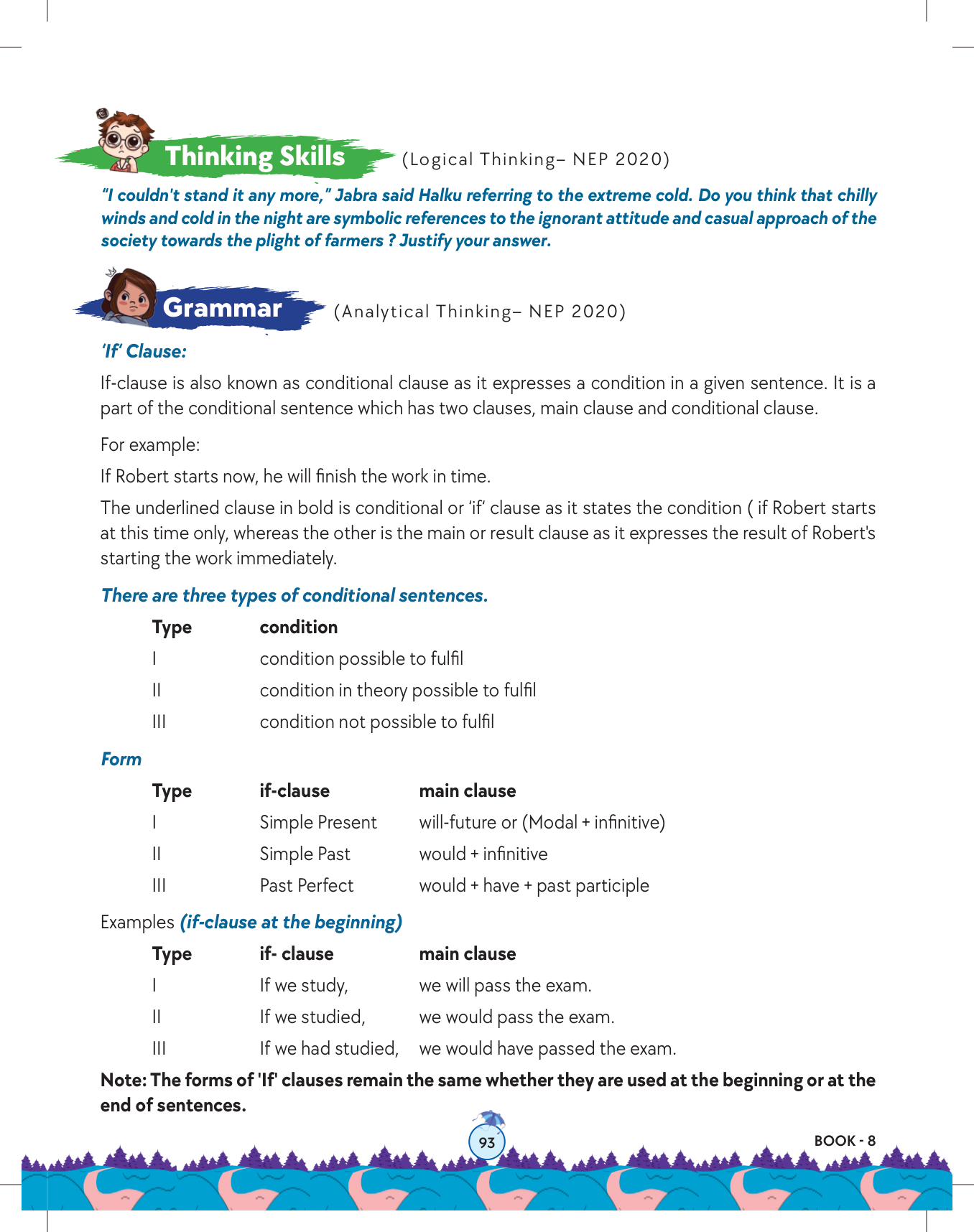 Thinking Skills (Logical Thinking– NEP 2020)

"I couldn't stand it any more," Jabra said Halku referring to the extreme cold. Do you think that chilly winds and cold in the night are symbolic references to the ignorant attitude and casual approach of the society towards the plight of farmers ? Justify your answer.

Grammar (Analytical Thinking– NEP 2020)

'If' Clause:

If-clause is also known as conditional clause as it expresses a condition in a given sentence. It is a part of the conditional sentence which has two clauses, main clause and conditional clause.

For example:

If Robert starts now, he will finish the work in time.

The underlined clause in bold is conditional or 'if' clause as it states the condition ( if Robert starts at this time only, whereas the other is the main or result clause as it expresses the result of Robert's starting the work immediately.

There are three types of conditional sentences.

| Type | condition |
|---|---|
| I | condition possible to fulfil |
| II | condition in theory possible to fulfil |
| III | condition not possible to fulfil |

Form

| Type | if-clause | main clause |
|---|---|---|
| I | Simple Present | will-future or (Modal + infinitive) |
| II | Simple Past | would + infinitive |
| III | Past Perfect | would + have + past participle |

Examples (if-clause at the beginning)

| Type | if- clause | main clause |
|---|---|---|
| I | If we study, | we will pass the exam. |
| II | If we studied, | we would pass the exam. |
| III | If we had studied, | we would have passed the exam. |

Note: The forms of 'If' clauses remain the same whether they are used at the beginning or at the end of sentences.

93

BOOK - 8